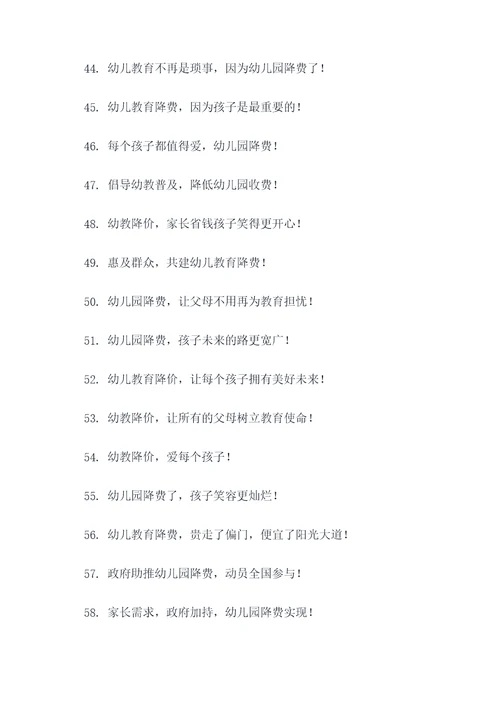 44. 幼儿教育不再是琐事，因为幼儿园降费了！

45. 幼儿教育降费，因为孩子是最重要的！

46. 每个孩子都值得爱，幼儿园降费！

47. 倡导幼教普及，降低幼儿园收费！

48. 幼教降价，家长省钱孩子笑得更开心！

49. 惠及群众，共建幼儿教育降费！

50. 幼儿园降费，让父母不用再为教育担忧！

51. 幼儿园降费，孩子未来的路更宽广！

52. 幼儿教育降价，让每个孩子拥有美好未来！

53. 幼教降价，让所有的父母树立教育使命！

54. 幼教降价，爱每个孩子！

55. 幼儿园降费了，孩子笑容更灿烂！

56. 幼儿教育降费，贵走了偏门，便宜了阳光大道！

57. 政府助推幼儿园降费，动员全国参与！

58. 家长需求，政府加持，幼儿园降费实现！